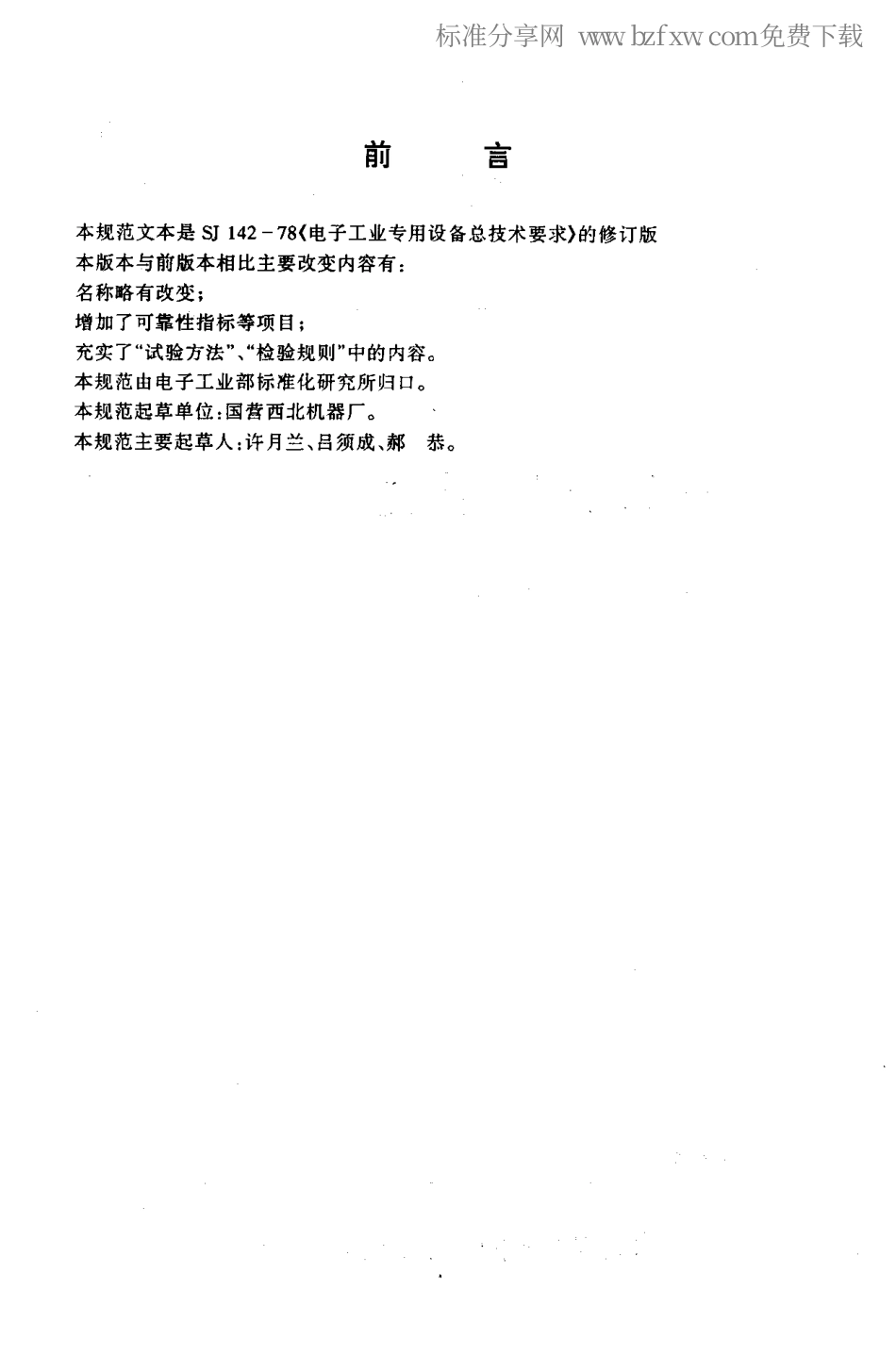 标准分享网 www.bzfxw.com免费下载

前　　言

本规范文本是 SJ 142－78《电子工业专用设备总技术要求》的修订版
本版本与前版本相比主要改变内容有：
名称略有改变；
增加了可靠性指标等项目；
充实了“试验方法”、“检验规则”中的内容。
本规范由电子工业部标准化研究所归口。
本规范起草单位：国营西北机器厂。
本规范主要起草人：许月兰、吕须成、郝　恭。